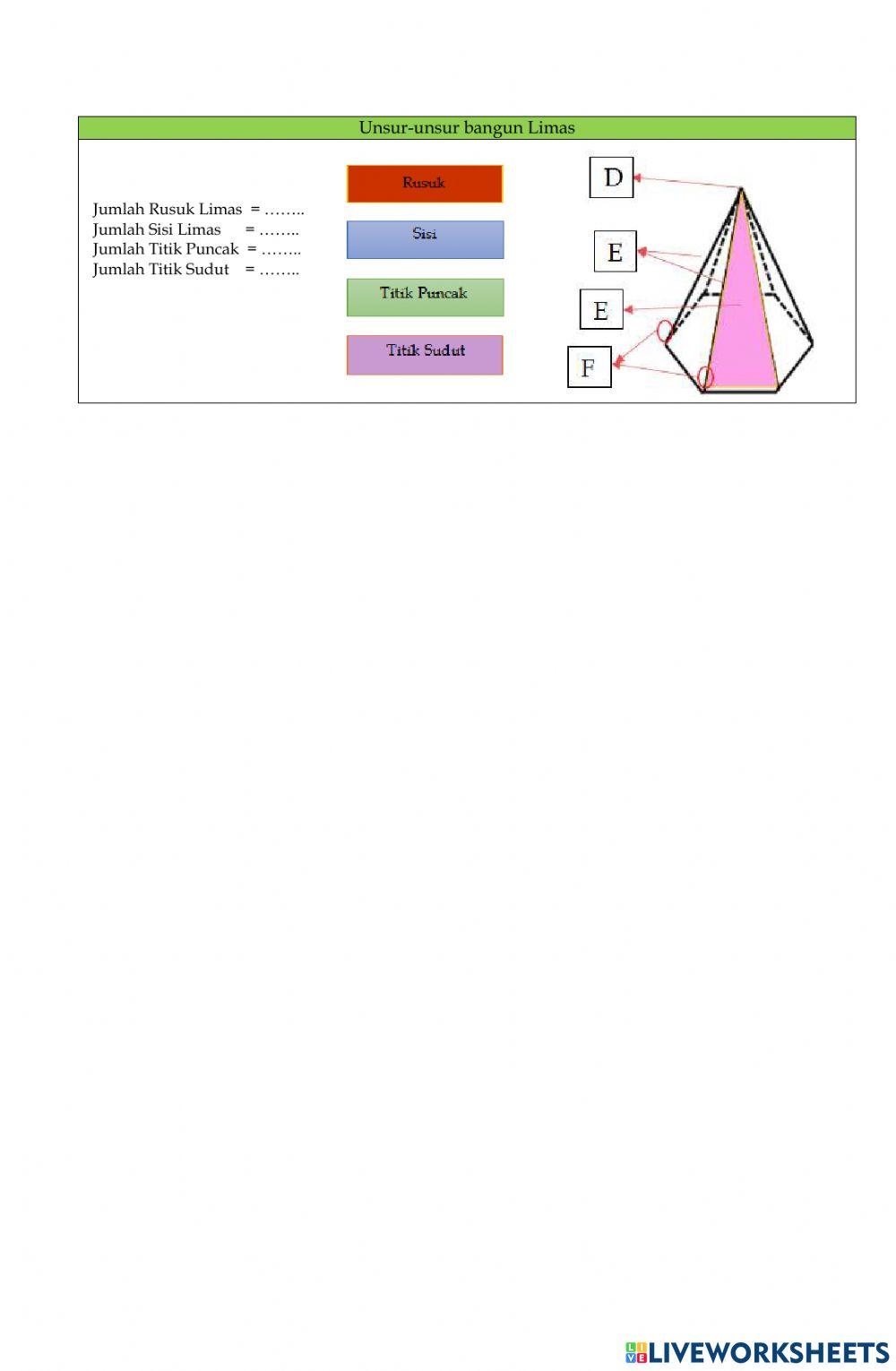 Unsur-unsur bangun Limas

Jumlah Rusuk Limas = ……..
Jumlah Sisi Limas = ……..
Jumlah Titik Puncak = ……..
Jumlah Titik Sudut = ……..

Rusuk

Sisi

Titik Puncak

Titik Sudut

D

E

E

F

LIVEWORKSHEETS